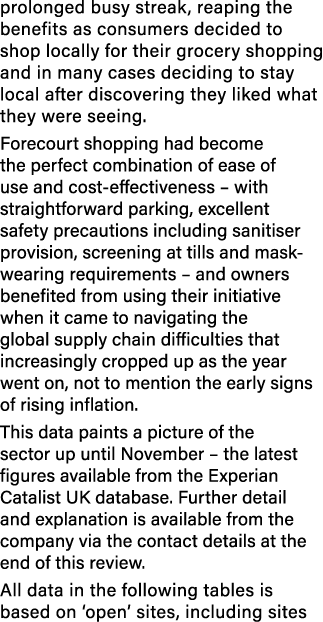 prolonged busy streak, reaping the benefits as consumers decided to shop locally for their grocery shopping and in many cases deciding to stay local after discovering they liked what they were seeing.

Forecourt shopping had become the perfect combination of ease of use and cost-effectiveness – with straightforward parking, excellent safety precautions including sanitiser provision, screening at tills and mask-wearing requirements – and owners benefited from using their initiative when it came to navigating the global supply chain difficulties that increasingly cropped up as the year went on, not to mention the early signs of rising inflation.

This data paints a picture of the sector up until November – the latest figures available from the Experian Catalist UK database. Further detail and explanation is available from the company via the contact details at the end of this review.

All data in the following tables is based on 'open' sites, including sites